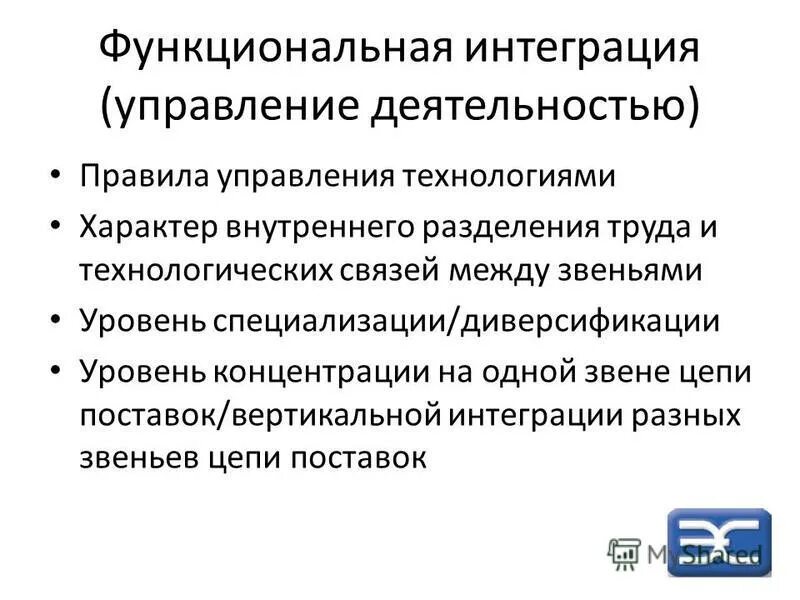 Функциональная интеграция (управление деятельностью)

• Правила управления технологиями
• Характер внутреннего разделения труда и технологических связей между звеньями
• Уровень специализации/диверсификации
• Уровень концентрации на одной звене цепи поставок/вертикальной интеграции разных звеньев цепи поставок

MyShared